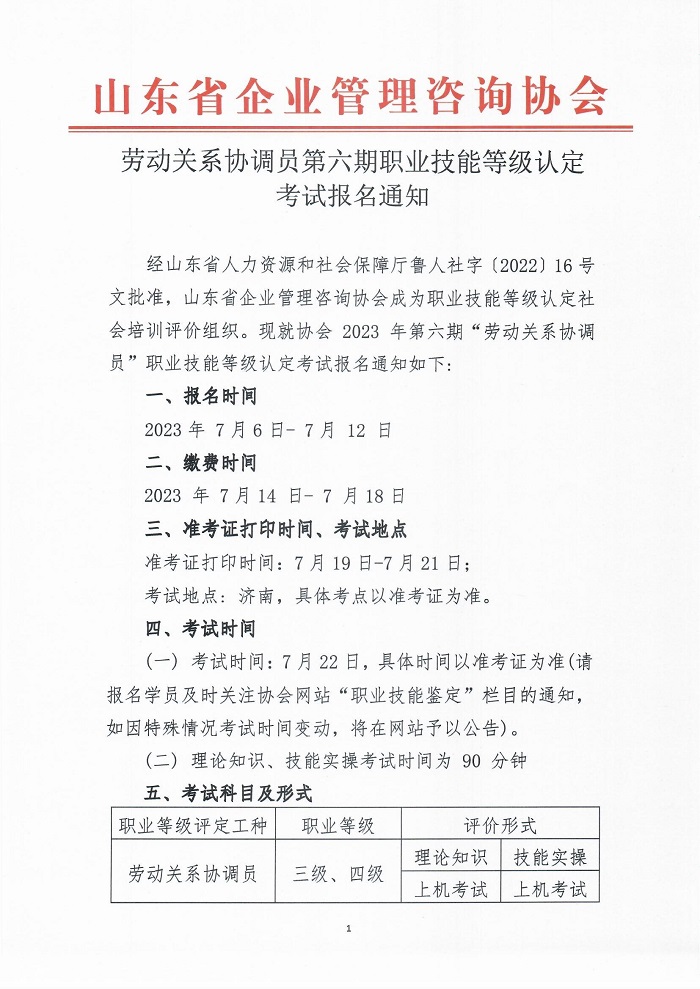 山东省企业管理咨询协会

劳动关系协调员第六期职业技能等级认定考试报名通知

经山东省人力资源和社会保障厅鲁人社字〔2022〕16号文批准，山东省企业管理咨询协会成为职业技能等级认定社会培训评价组织。现就协会 2023 年第六期“劳动关系协调员”职业技能等级认定考试报名通知如下：

一、报名时间

2023 年 7 月 6 日- 7 月 12 日

二、缴费时间

2023 年 7 月 14 日- 7 月 18 日

三、准考证打印时间、考试地点

准考证打印时间：7 月 19 日-7 月 21 日；

考试地点：济南，具体考点以准考证为准。

四、考试时间

（一）考试时间：7 月 22 日，具体时间以准考证为准(请报名学员及时关注协会网站“职业技能鉴定”栏目的通知，如因特殊情况考试时间变动，将在网站予以公告)。

（二）理论知识、技能实操考试时间为 90 分钟

五、考试科目及形式

| 职业等级评定工种 | 职业等级 | 评价形式 | |
|---|---|---|---|
| 劳动关系协调员 | 三级、四级 | 理论知识 | 技能实操 |
| | | 上机考试 | 上机考试 |

1